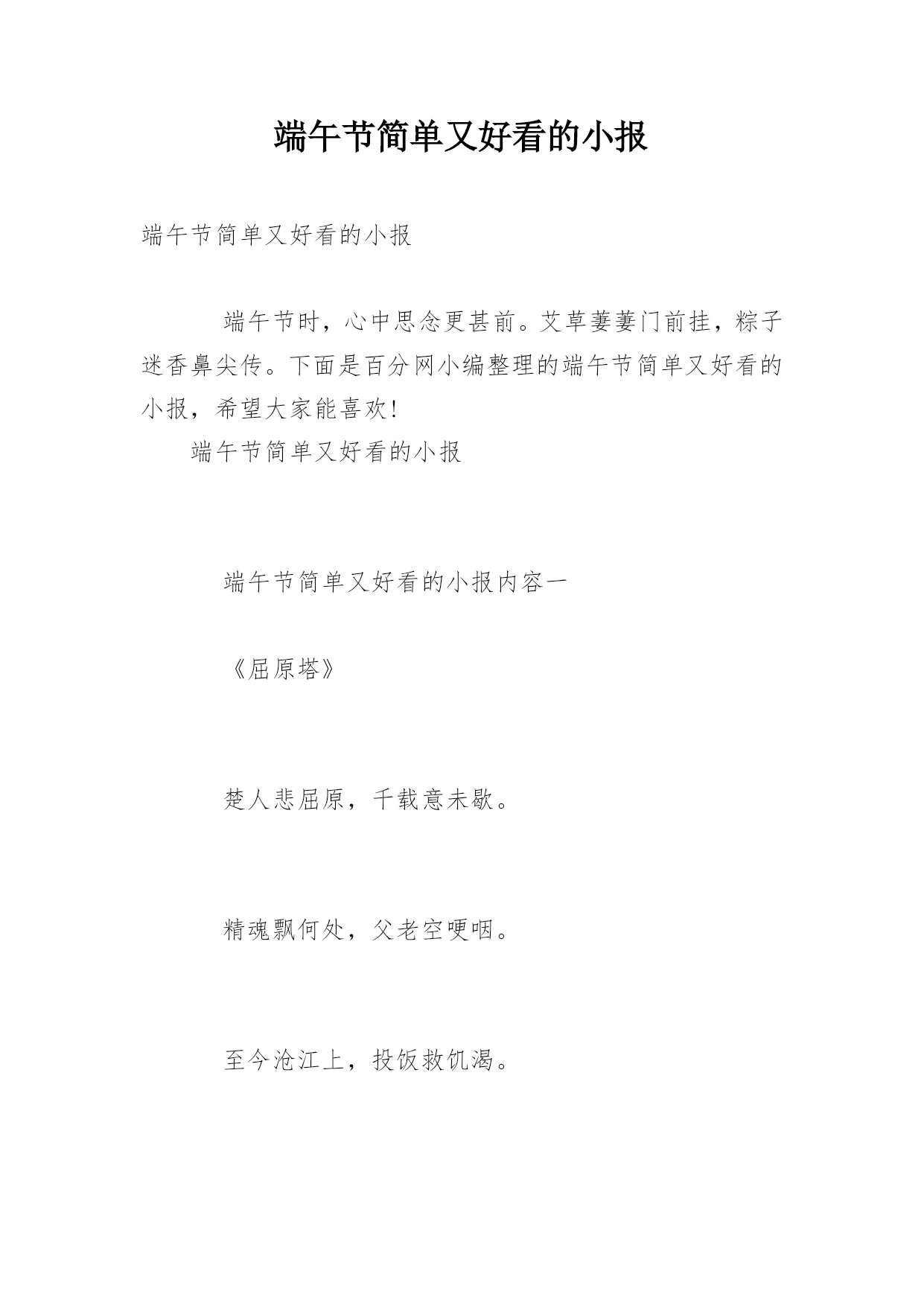 端午节简单又好看的小报

端午节简单又好看的小报

端午节时，心中思念更甚前。艾草萋萋门前挂，粽子迷香鼻尖传。下面是百分网小编整理的端午节简单又好看的小报，希望大家能喜欢!

端午节简单又好看的小报

端午节简单又好看的小报内容一

《屈原塔》

楚人悲屈原，千载意未歇。

精魂飘何处，父老空哽咽。

至今沧江上，投饭救饥渴。